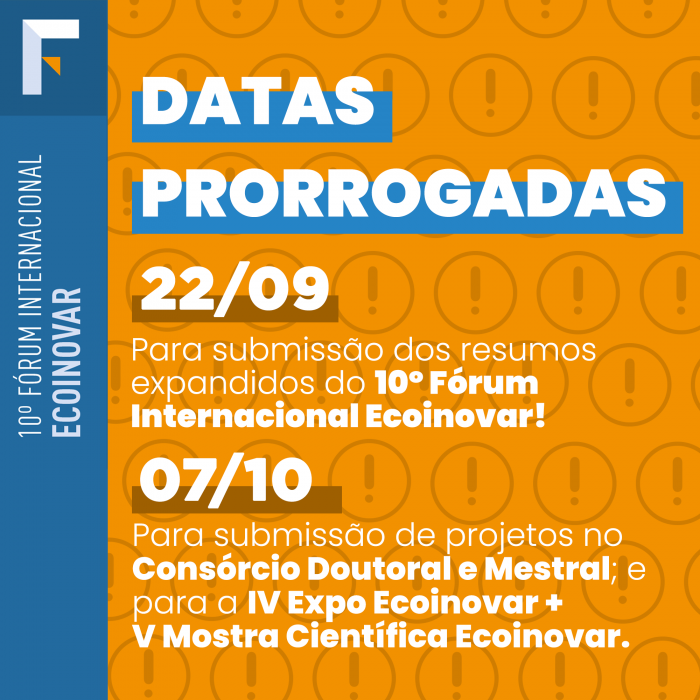 10º FÓRUM INTERNACIONAL
ECOINOVAR

DATAS
PRORROGADAS

22/09

Para submissão dos resumos expandidos do 10º Fórum Internacional Ecoinovar!

07/10

Para submissão de projetos no Consórcio Doutoral e Mestral; e para a IV Expo Ecoinovar + V Mostra Científica Ecoinovar.